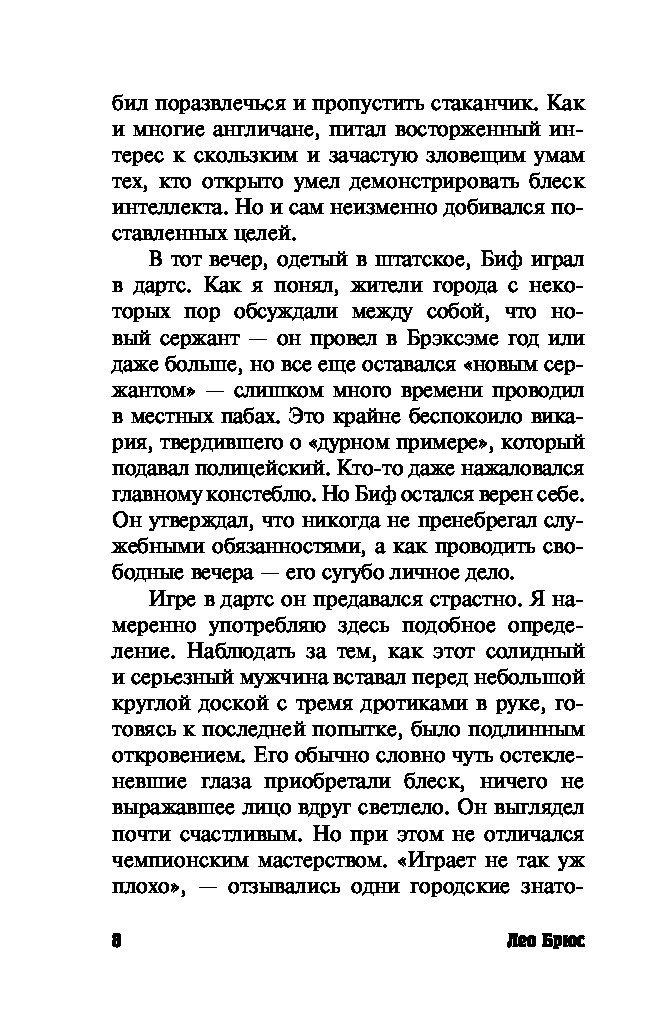 бил поразвлечься и пропустить стаканчик. Как и многие англичане, питал восторженный интерес к скользким и зачастую зловещим умам тех, кто открыто умел демонстрировать блеск интеллекта. Но и сам неизменно добивался поставленных целей.

В тот вечер, одетый в штатское, Биф играл в дартс. Как я понял, жители города с некоторых пор обсуждали между собой, что новый сержант — он провел в Брэксэме год или даже больше, но все еще оставался «новым сержантом» — слишком много времени проводил в местных пабах. Это крайне беспокоило викария, твердившего о «дурном примере», который подавал полицейский. Кто-то даже нажаловался главному констеблю. Но Биф остался верен себе. Он утверждал, что никогда не пренебрегал служебными обязанностями, а как проводить свободные вечера — его сугубо личное дело.

Игре в дартс он предавался страстно. Я намеренно употребляю здесь подобное определение. Наблюдать за тем, как этот солидный и серьезный мужчина вставал перед небольшой круглой доской с тремя дротиками в руке, готовясь к последней попытке, было подлинным откровением. Его обычно словно чуть остекленевшие глаза приобретали блеск, ничего не выражавшее лицо вдруг светлело. Он выглядел почти счастливым. Но при этом не отличался чемпионским мастерством. «Играет не так уж плохо», — отзывались одни городские знато-

8 Лео Брюс